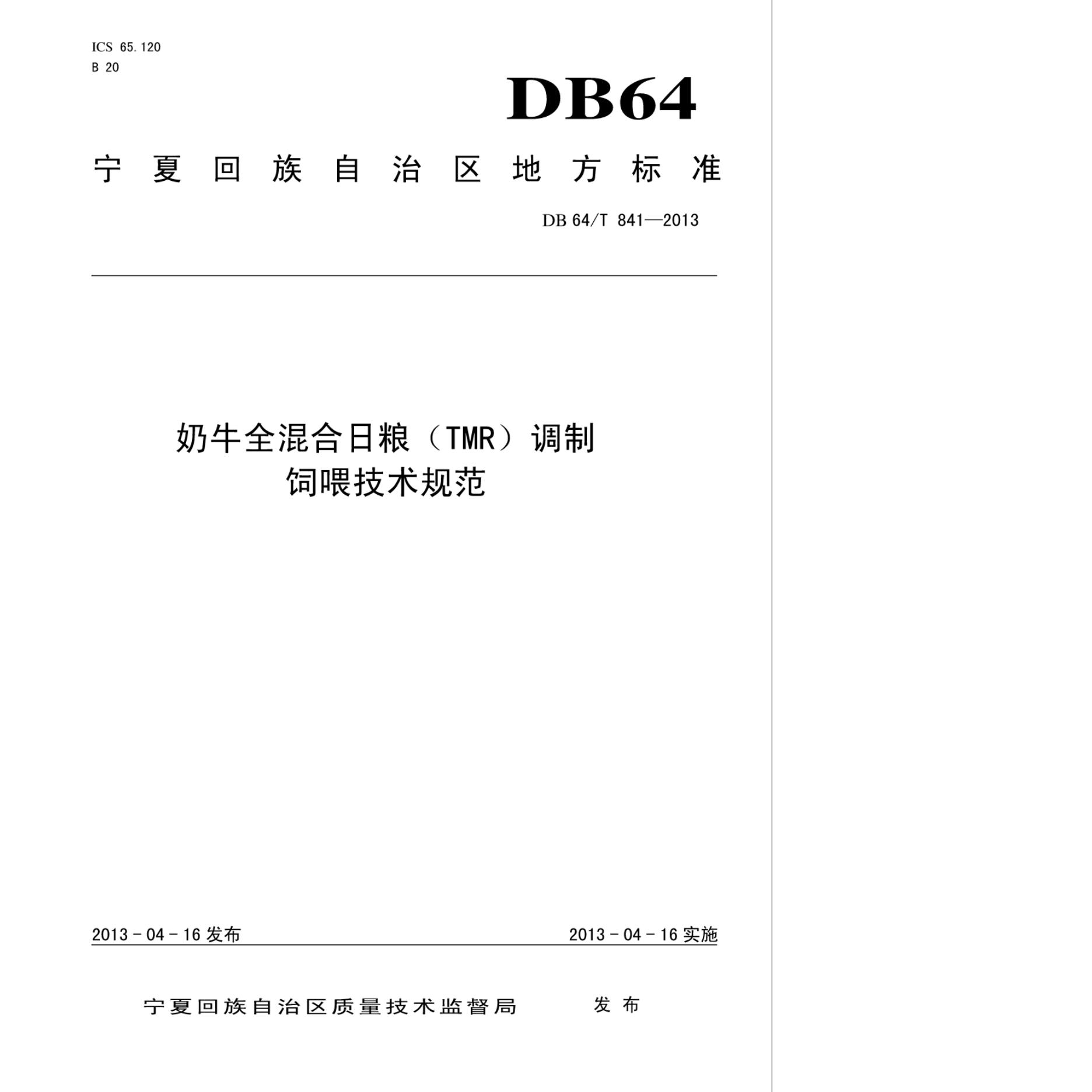 ICS 65.120
B 20

DB64

宁夏回族自治区地方标准

DB 64/T 841—2013

奶牛全混合日粮（TMR）调制
饲喂技术规范

2013-04-16发布 2013-04-16实施

宁夏回族自治区质量技术监督局 发布